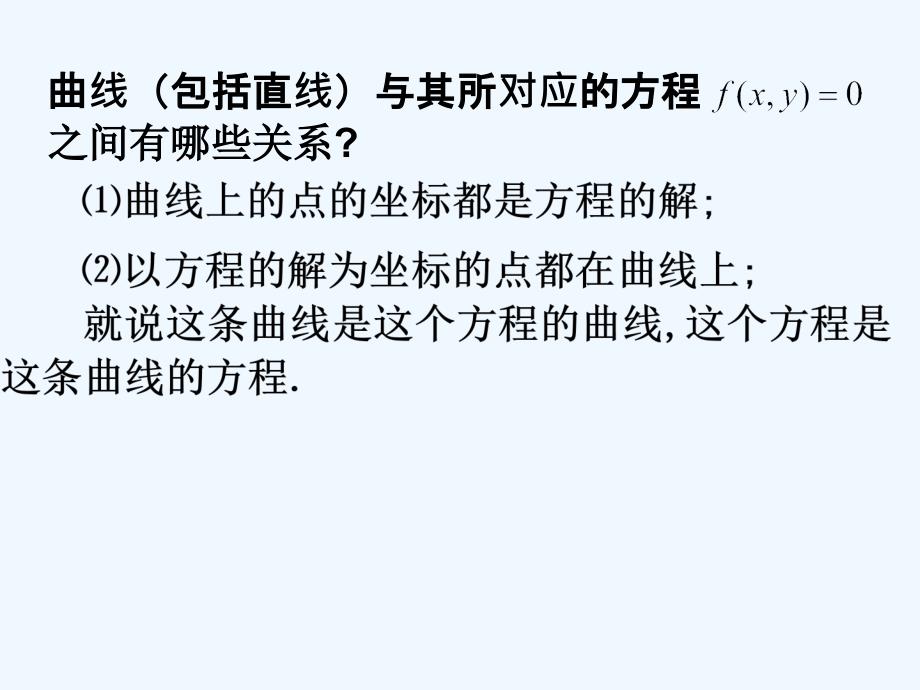 曲线（包括直线）与其所对应的方程 $f(x,y)=0$ 之间有哪些关系？

⑴曲线上的点的坐标都是方程的解；

⑵以方程的解为坐标的点都在曲线上；

就说这条曲线是这个方程的曲线，这个方程是这条曲线的方程.